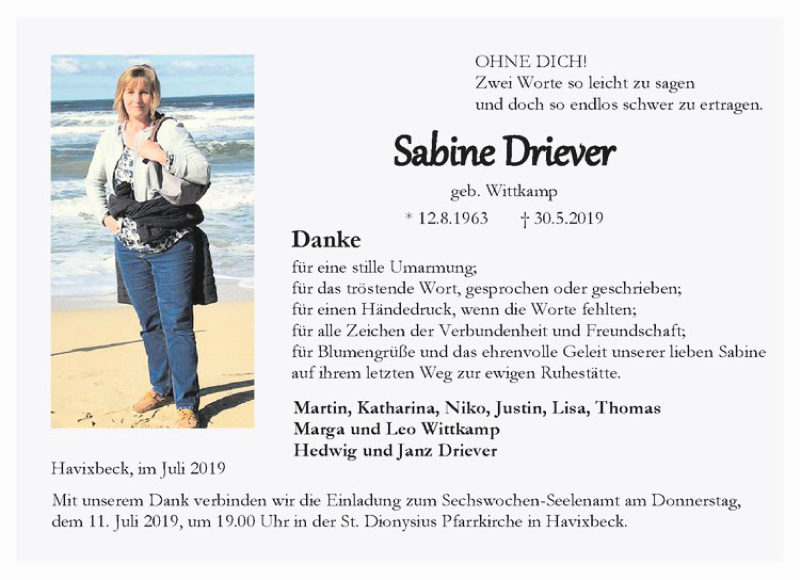 OHNE DICH!
Zwei Worte so leicht zu sagen
und doch so endlos schwer zu ertragen.

Sabine Driever

geb. Wittkamp

* 12.8.1963 † 30.5.2019

Danke

für eine stille Umarmung;
für das tröstende Wort, gesprochen oder geschrieben;
für einen Händedruck, wenn die Worte fehlten;
für alle Zeichen der Verbundenheit und Freundschaft;
für Blumengrüße und das ehrenvolle Geleit unserer lieben Sabine auf ihrem letzten Weg zur ewigen Ruhestätte.

Martin, Katharina, Niko, Justin, Lisa, Thomas
Marga und Leo Wittkamp
Hedwig und Janz Driever

Havixbeck, im Juli 2019

Mit unserem Dank verbinden wir die Einladung zum Sechswochen-Seelenamt am Donnerstag, dem 11. Juli 2019, um 19.00 Uhr in der St. Dionysius Pfarrkirche in Havixbeck.